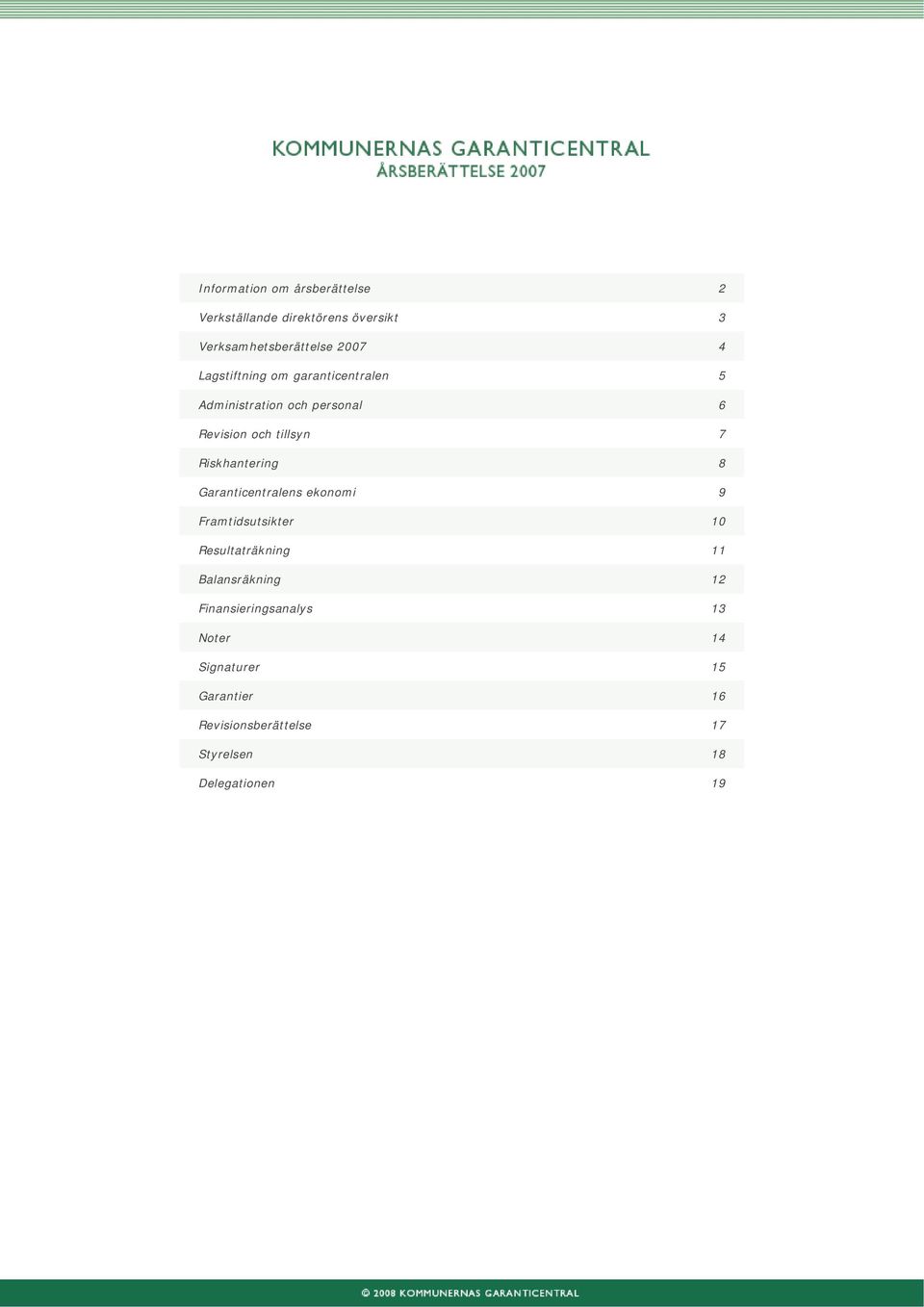 KOMMUNERNAS GARANTICENTRAL
ÅRSBERÄTTELSE 2007

| | |
|---|---|
| Information om årsberättelse | 2 |
| Verkställande direktörens översikt | 3 |
| Verksamhetsberättelse 2007 | 4 |
| Lagstiftning om garanticentralen | 5 |
| Administration och personal | 6 |
| Revision och tillsyn | 7 |
| Riskhantering | 8 |
| Garanticentralens ekonomi | 9 |
| Framtidsutsikter | 10 |
| Resultaträkning | 11 |
| Balansräkning | 12 |
| Finansieringsanalys | 13 |
| Noter | 14 |
| Signaturer | 15 |
| Garantier | 16 |
| Revisionsberättelse | 17 |
| Styrelsen | 18 |
| Delegationen | 19 |

© 2008 KOMMUNERNAS GARANTICENTRAL